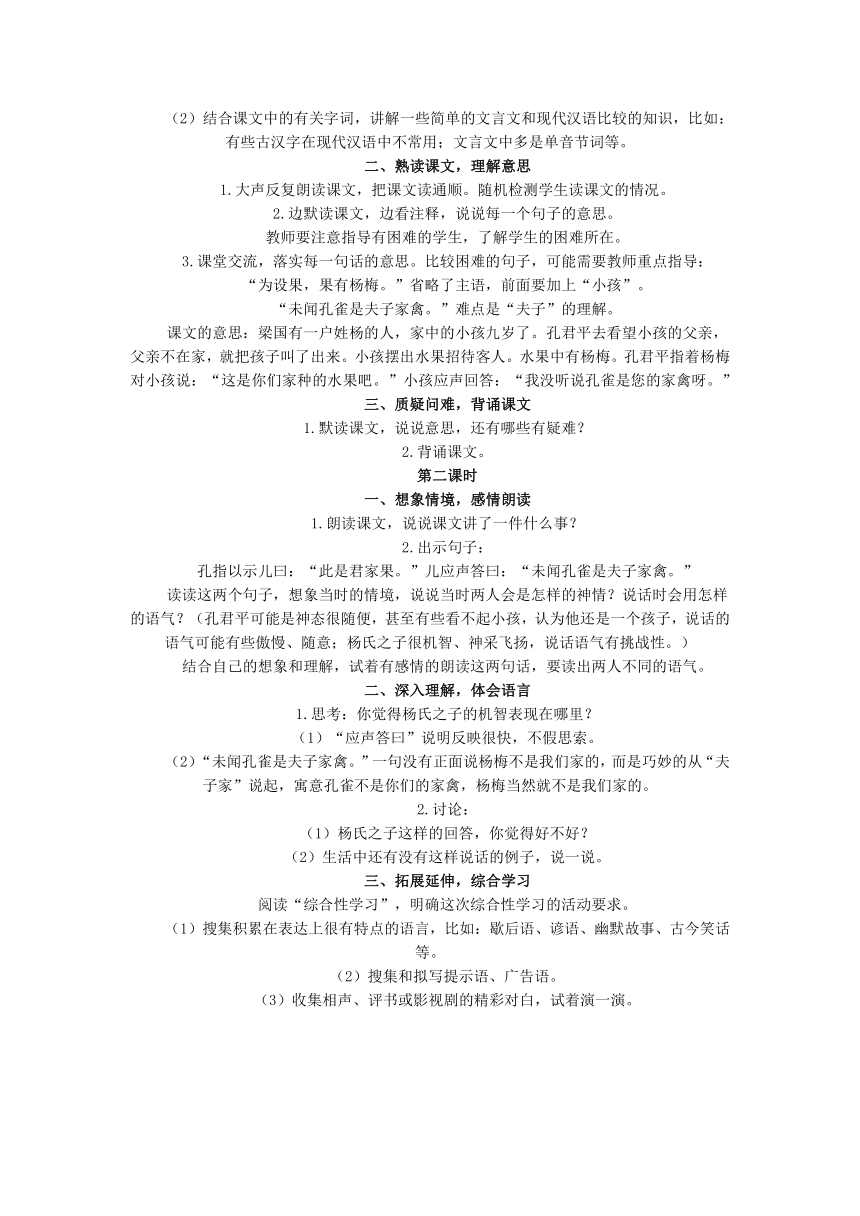 （2）结合课文中的有关字词，讲解一些简单的文言文和现代汉语比较的知识，比如：有些古汉字在现代汉语中不常用；文言文中多是单音节词等。

二、熟读课文，理解意思

1.大声反复朗读课文，把课文读通顺。随机检测学生读课文的情况。

2.边默读课文，边看注释，说说每一个句子的意思。

教师要注意指导有困难的学生，了解学生的困难所在。

3.课堂交流，落实每一句话的意思。比较困难的句子，可能需要教师重点指导：

“为设果，果有杨梅。”省略了主语，前面要加上“小孩”。

“未闻孔雀是夫子家禽。”难点是“夫子”的理解。

课文的意思：梁国有一户姓杨的人，家中的小孩九岁了。孔君平去看望小孩的父亲，父亲不在家，就把孩子叫了出来。小孩摆出水果招待客人。水果中有杨梅。孔君平指着杨梅对小孩说：“这是你们家种的水果吧。”小孩应声回答：“我没听说孔雀是您的家禽呀。”

三、质疑问难，背诵课文

1.默读课文，说说意思，还有哪些有疑难？

2.背诵课文。

第二课时

一、想象情境，感情朗读

1.朗读课文，说说课文讲了一件什么事？

2.出示句子：

孔指以示儿曰：“此是君家果。”儿应声答曰：“未闻孔雀是夫子家禽。”

读读这两个句子，想象当时的情境，说说当时两人会是怎样的神情？说话时会用怎样的语气？（孔君平可能是神态很随便，甚至有些看不起小孩，认为他还是一个孩子，说话的语气可能有些傲慢、随意；杨氏之子很机智、神采飞扬，说话语气有挑战性。）

结合自己的想象和理解，试着有感情的朗读这两句话，要读出两人不同的语气。

二、深入理解，体会语言

1.思考：你觉得杨氏之子的机智表现在哪里？

（1）“应声答曰”说明反映很快，不假思索。

（2）“未闻孔雀是夫子家禽。”一句没有正面说杨梅不是我们家的，而是巧妙的从“夫子家”说起，寓意孔雀不是你们的家禽，杨梅当然就不是我们家的。

2.讨论：

（1）杨氏之子这样的回答，你觉得好不好？

（2）生活中还有没有这样说话的例子，说一说。

三、拓展延伸，综合学习

阅读“综合性学习”，明确这次综合性学习的活动要求。

（1）搜集积累在表达上很有特点的语言，比如：歇后语、谚语、幽默故事、古今笑话等。

（2）搜集和拟写提示语、广告语。

（3）收集相声、评书或影视剧的精彩对白，试着演一演。